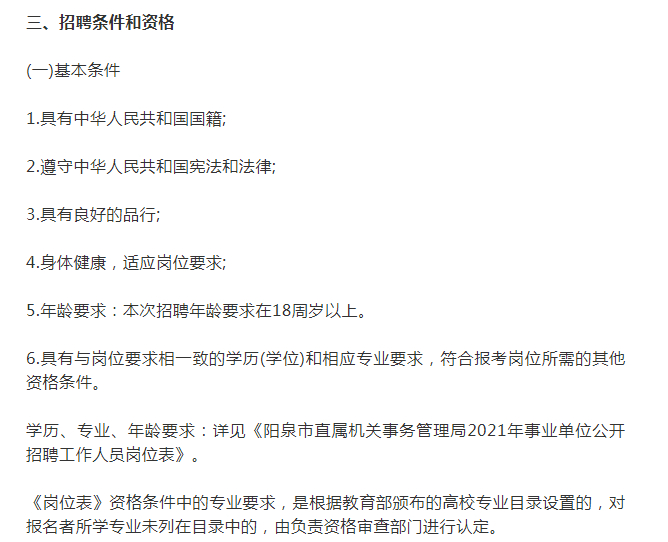 三、招聘条件和资格

(一)基本条件

1.具有中华人民共和国国籍;

2.遵守中华人民共和国宪法和法律;

3.具有良好的品行;

4.身体健康，适应岗位要求;

5.年龄要求：本次招聘年龄要求在18周岁以上。

6.具有与岗位要求相一致的学历(学位)和相应专业要求，符合报考岗位所需的其他资格条件。

学历、专业、年龄要求：详见《阳泉市直属机关事务管理局2021年事业单位公开招聘工作人员岗位表》。

《岗位表》资格条件中的专业要求，是根据教育部颁布的高校专业目录设置的，对报名者所学专业未列在目录中的，由负责资格审查部门进行认定。